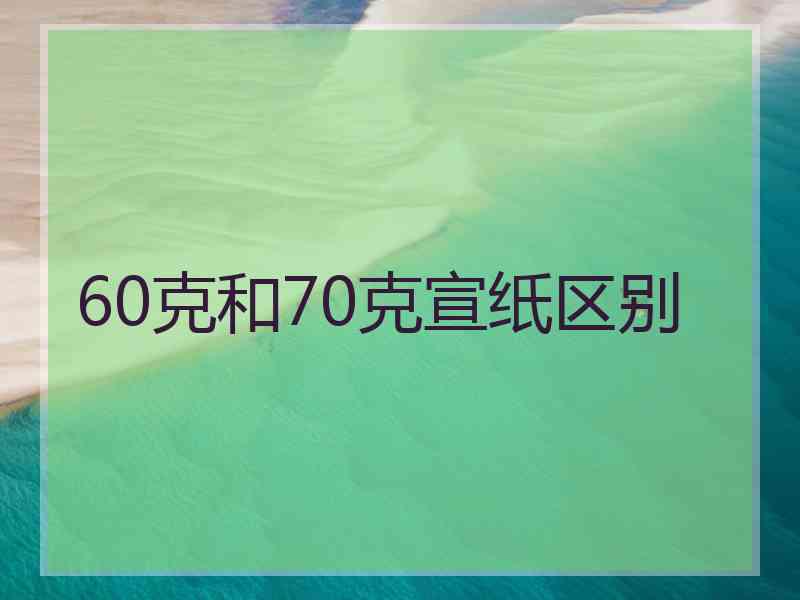 60克和70克宣纸区别